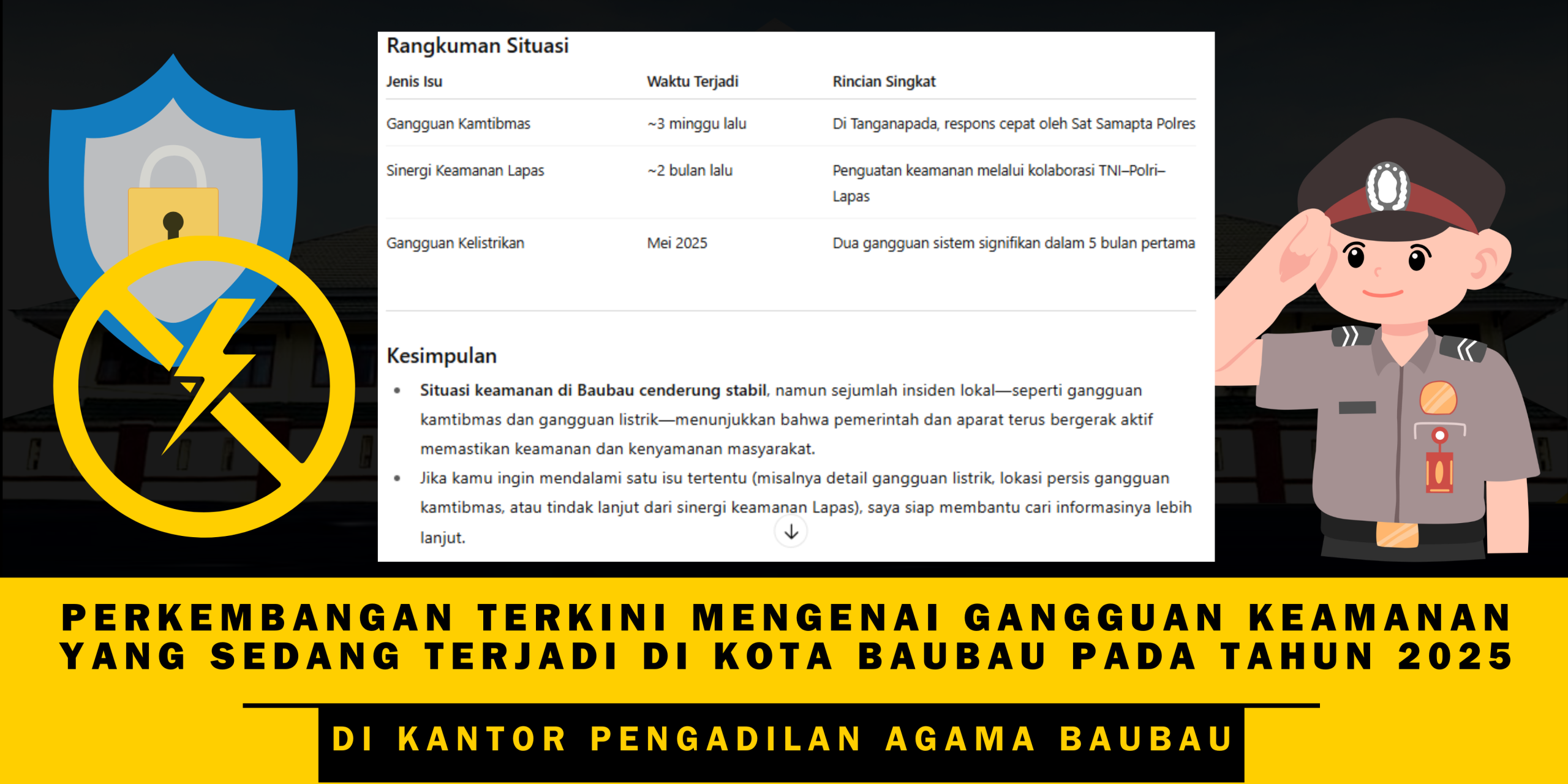 Rangkuman Situasi

| Jenis Isu | Waktu Terjadi | Rincian Singkat |
|---|---|---|
| Gangguan Kamtibmas | ~3 minggu lalu | Di Tanganapada, respons cepat oleh Sat Samapta Polres |
| Sinergi Keamanan Lapas | ~2 bulan lalu | Penguatan keamanan melalui kolaborasi TNI–Polri–Lapas |
| Gangguan Kelistrikan | Mei 2025 | Dua gangguan sistem signifikan dalam 5 bulan pertama |

Kesimpulan

• Situasi keamanan di Baubau cenderung stabil, namun sejumlah insiden lokal—seperti gangguan kamtibmas dan gangguan listrik—menunjukkan bahwa pemerintah dan aparat terus bergerak aktif memastikan keamanan dan kenyamanan masyarakat.
• Jika kamu ingin mendalami satu isu tertentu (misalnya detail gangguan listrik, lokasi persis gangguan kamtibmas, atau tindak lanjut dari sinergi keamanan Lapas), saya siap membantu cari informasinya lebih lanjut.

PERKEMBANGAN TERKINI MENGENAI GANGGUAN KEAMANAN YANG SEDANG TERJADI DI KOTA BAUBAU PADA TAHUN 2025

DI KANTOR PENGADILAN AGAMA BAUBAU